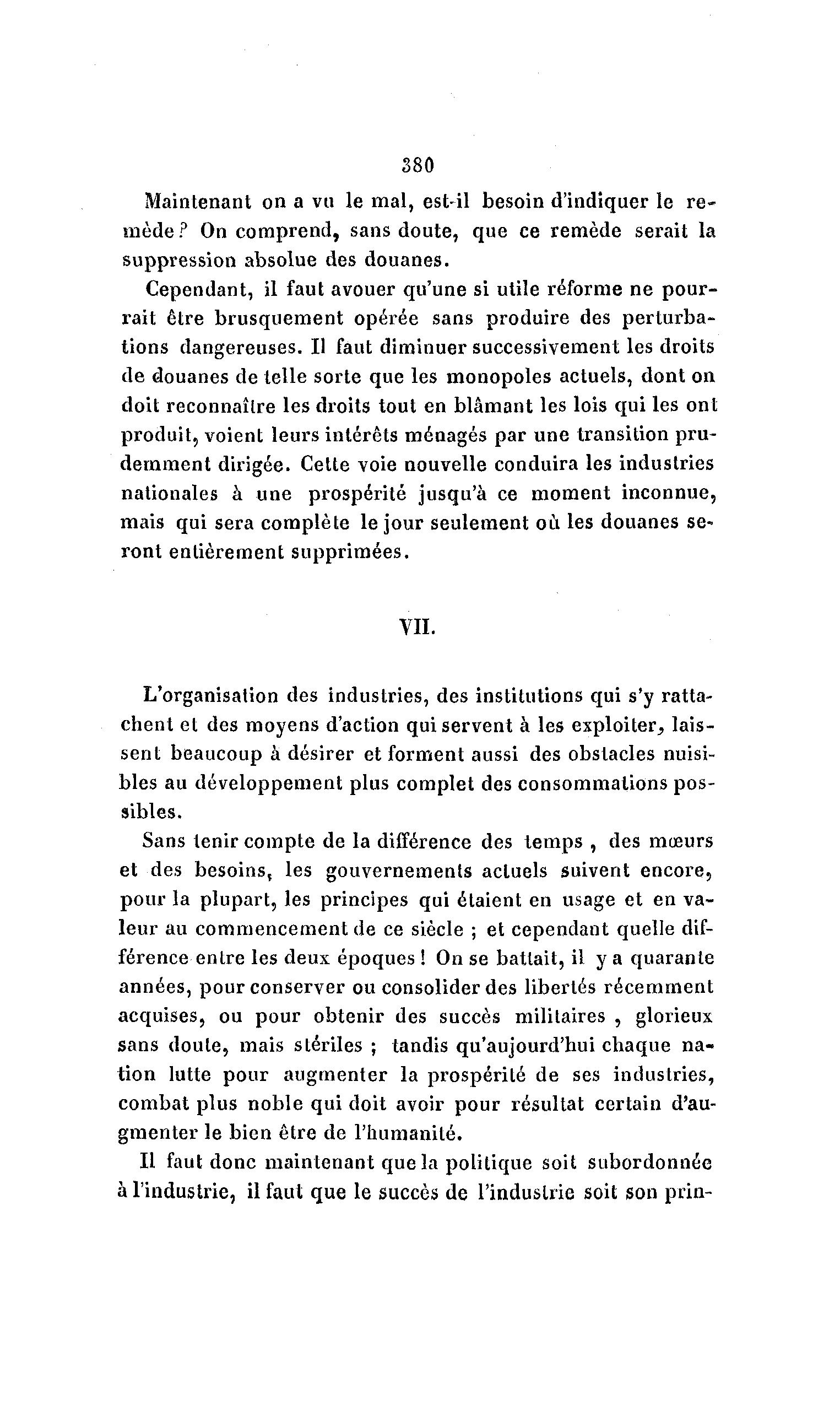 380

Maintenant on a vu le mal, est-il besoin d'indiquer le remède? On comprend, sans doute, que ce remède serait la suppression absolue des douanes.

Cependant, il faut avouer qu'une si utile réforme ne pourrait être brusquement opérée sans produire des perturbations dangereuses. Il faut diminuer successivement les droits de douanes de telle sorte que les monopoles actuels, dont on doit reconnaître les droits tout en blâmant les lois qui les ont produit, voient leurs intérêts ménagés par une transition prudemment dirigée. Cette voie nouvelle conduira les industries nationales à une prospérité jusqu'à ce moment inconnue, mais qui sera complète le jour seulement où les douanes seront entièrement supprimées.

VII.

L'organisation des industries, des institutions qui s'y rattachent et des moyens d'action qui servent à les exploiter, laissent beaucoup à désirer et forment aussi des obstacles nuisibles au développement plus complet des consommations possibles.

Sans tenir compte de la différence des temps , des mœurs et des besoins, les gouvernements actuels suivent encore, pour la plupart, les principes qui étaient en usage et en valeur au commencement de ce siècle ; et cependant quelle différence entre les deux époques ! On se battait, il y a quarante années, pour conserver ou consolider des libertés récemment acquises, ou pour obtenir des succès militaires , glorieux sans doute, mais stériles ; tandis qu'aujourd'hui chaque nation lutte pour augmenter la prospérité de ses industries, combat plus noble qui doit avoir pour résultat certain d'augmenter le bien être de l'humanité.

Il faut donc maintenant que la politique soit subordonnée à l'industrie, il faut que le succès de l'industrie soit son prin-